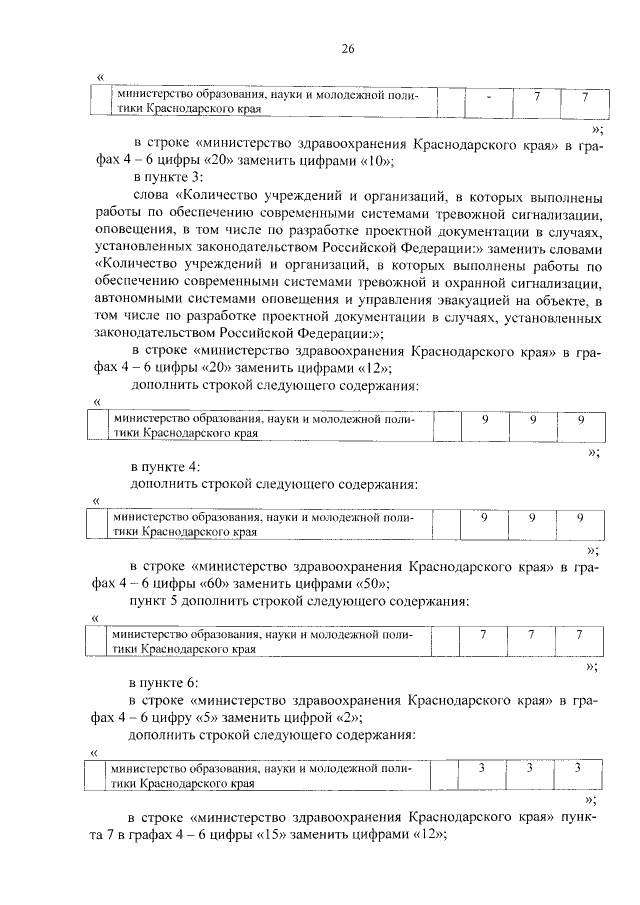 26

«

|  | министерство образования, науки и молодежной политики Краснодарского края |  | - | 7 | 7 |
|---|---|---|---|---|---|

»;

в строке «министерство здравоохранения Краснодарского края» в графах 4 – 6 цифры «20» заменить цифрами «10»;

в пункте 3:

слова «Количество учреждений и организаций, в которых выполнены работы по обеспечению современными системами тревожной сигнализации, оповещения, в том числе по разработке проектной документации в случаях, установленных законодательством Российской Федерации:» заменить словами «Количество учреждений и организаций, в которых выполнены работы по обеспечению современными системами тревожной и охранной сигнализации, автономными системами оповещения и управления эвакуацией на объекте, в том числе по разработке проектной документации в случаях, установленных законодательством Российской Федерации:»;

в строке «министерство здравоохранения Краснодарского края» в графах 4 – 6 цифры «20» заменить цифрами «12»;

дополнить строкой следующего содержания:

«

|  | министерство образования, науки и молодежной политики Краснодарского края |  | 9 | 9 | 9 |
|---|---|---|---|---|---|

»;

в пункте 4:

дополнить строкой следующего содержания:

«

|  | министерство образования, науки и молодежной политики Краснодарского края |  | 9 | 9 | 9 |
|---|---|---|---|---|---|

»;

в строке «министерство здравоохранения Краснодарского края» в графах 4 – 6 цифры «60» заменить цифрами «50»;

пункт 5 дополнить строкой следующего содержания:

«

|  | министерство образования, науки и молодежной политики Краснодарского края |  | 7 | 7 | 7 |
|---|---|---|---|---|---|

»;

в пункте 6:

в строке «министерство здравоохранения Краснодарского края» в графах 4 – 6 цифру «5» заменить цифрой «2»;

дополнить строкой следующего содержания:

«

|  | министерство образования, науки и молодежной политики Краснодарского края |  | 3 | 3 | 3 |
|---|---|---|---|---|---|

»;

в строке «министерство здравоохранения Краснодарского края» пункта 7 в графах 4 – 6 цифры «15» заменить цифрами «12»;